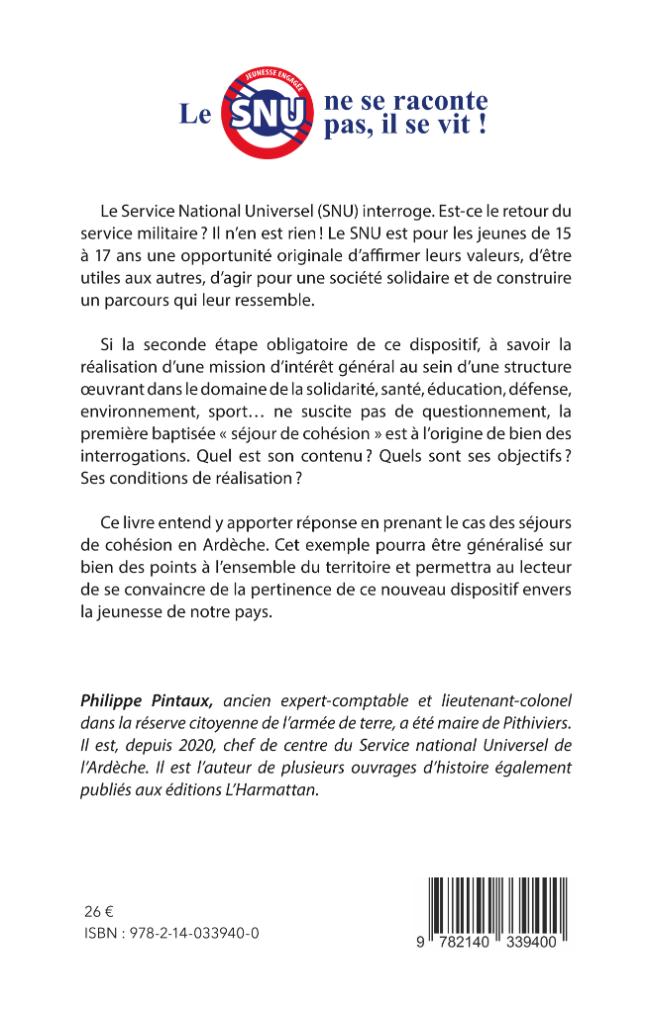 Le JEUNESSE ENGAGÉE SNU ne se raconte pas, il se vit !

Le Service National Universel (SNU) interroge. Est-ce le retour du service militaire ? Il n'en est rien ! Le SNU est pour les jeunes de 15 à 17 ans une opportunité originale d'affirmer leurs valeurs, d'être utiles aux autres, d'agir pour une société solidaire et de construire un parcours qui leur ressemble.

Si la seconde étape obligatoire de ce dispositif, à savoir la réalisation d'une mission d'intérêt général au sein d'une structure œuvrant dans le domaine de la solidarité, santé, éducation, défense, environnement, sport… ne suscite pas de questionnement, la première baptisée « séjour de cohésion » est à l'origine de bien des interrogations. Quel est son contenu ? Quels sont ses objectifs ? Ses conditions de réalisation ?

Ce livre entend y apporter réponse en prenant le cas des séjours de cohésion en Ardèche. Cet exemple pourra être généralisé sur bien des points à l'ensemble du territoire et permettra au lecteur de se convaincre de la pertinence de ce nouveau dispositif envers la jeunesse de notre pays.

Philippe Pintaux, ancien expert-comptable et lieutenant-colonel dans la réserve citoyenne de l'armée de terre, a été maire de Pithiviers. Il est, depuis 2020, chef de centre du Service national Universel de l'Ardèche. Il est l'auteur de plusieurs ouvrages d'histoire également publiés aux éditions L'Harmattan.

26 €
ISBN : 978-2-14-033940-0

9 782140 339400